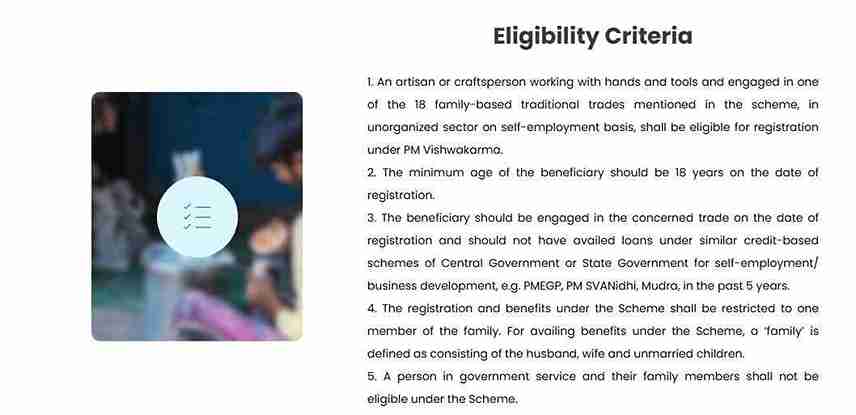 Eligibility Criteria

1. An artisan or craftsperson working with hands and tools and engaged in one of the 18 family-based traditional trades mentioned in the scheme, in unorganized sector on self-employment basis, shall be eligible for registration under PM Vishwakarma.

2. The minimum age of the beneficiary should be 18 years on the date of registration.

3. The beneficiary should be engaged in the concerned trade on the date of registration and should not have availed loans under similar credit-based schemes of Central Government or State Government for self-employment/ business development, e.g. PMEGP, PM SVANidhi, Mudra, in the past 5 years.

4. The registration and benefits under the Scheme shall be restricted to one member of the family. For availing benefits under the Scheme, a 'family' is defined as consisting of the husband, wife and unmarried children.

5. A person in government service and their family members shall not be eligible under the Scheme.